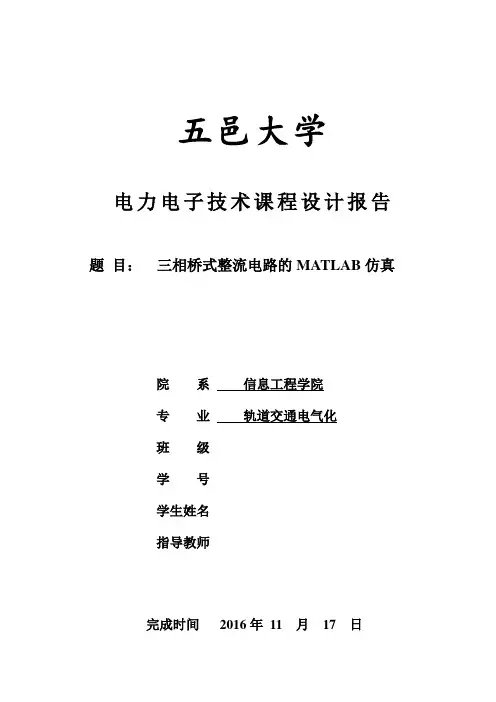 五邑大学

电力电子技术课程设计报告

题 目： 三相桥式整流电路的MATLAB仿真

院 系 信息工程学院

专 业 轨道交通电气化

班 级

学 号

学生姓名

指导教师

完成时间 2016年11月17日